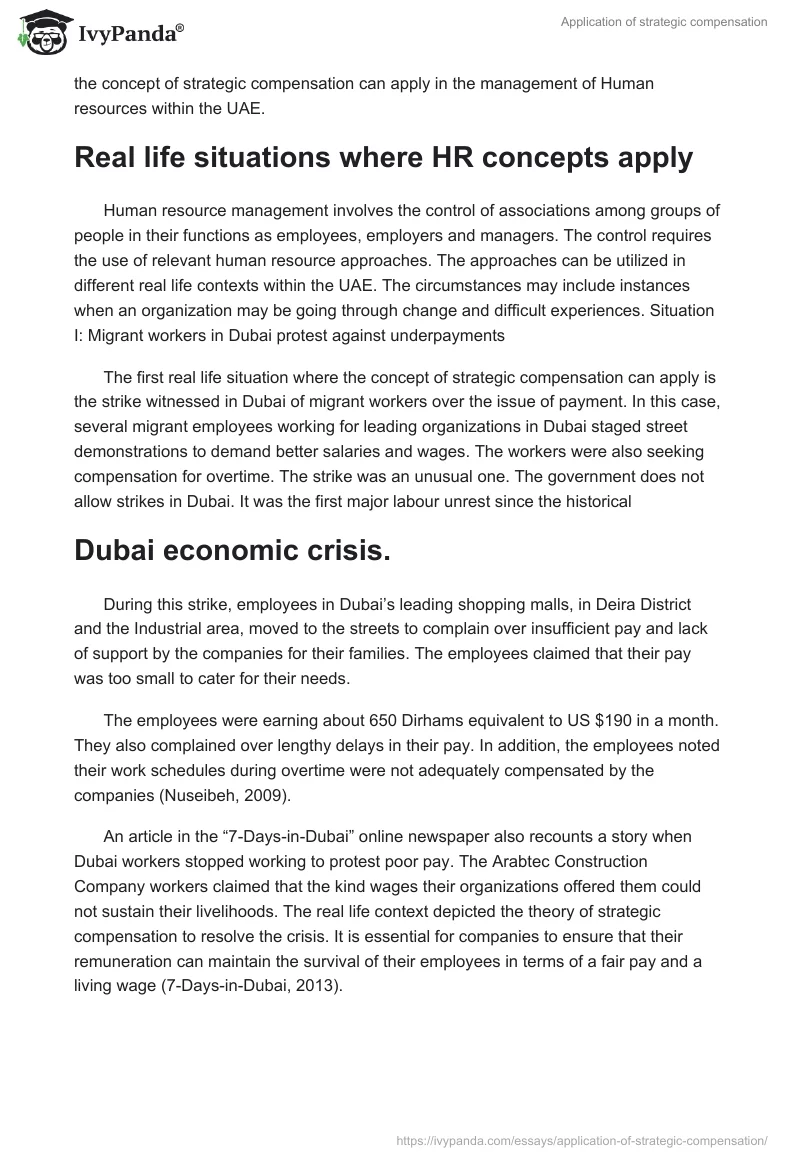 IvyPanda®

Application of strategic compensation

the concept of strategic compensation can apply in the management of Human resources within the UAE.

Real life situations where HR concepts apply

Human resource management involves the control of associations among groups of people in their functions as employees, employers and managers. The control requires the use of relevant human resource approaches. The approaches can be utilized in different real life contexts within the UAE. The circumstances may include instances when an organization may be going through change and difficult experiences. Situation I: Migrant workers in Dubai protest against underpayments

The first real life situation where the concept of strategic compensation can apply is the strike witnessed in Dubai of migrant workers over the issue of payment. In this case, several migrant employees working for leading organizations in Dubai staged street demonstrations to demand better salaries and wages. The workers were also seeking compensation for overtime. The strike was an unusual one. The government does not allow strikes in Dubai. It was the first major labour unrest since the historical

Dubai economic crisis.

During this strike, employees in Dubai's leading shopping malls, in Deira District and the Industrial area, moved to the streets to complain over insufficient pay and lack of support by the companies for their families. The employees claimed that their pay was too small to cater for their needs.

The employees were earning about 650 Dirhams equivalent to US $190 in a month. They also complained over lengthy delays in their pay. In addition, the employees noted their work schedules during overtime were not adequately compensated by the companies (Nuseibeh, 2009).

An article in the "7-Days-in-Dubai" online newspaper also recounts a story when Dubai workers stopped working to protest poor pay. The Arabtec Construction Company workers claimed that the kind wages their organizations offered them could not sustain their livelihoods. The real life context depicted the theory of strategic compensation to resolve the crisis. It is essential for companies to ensure that their remuneration can maintain the survival of their employees in terms of a fair pay and a living wage (7-Days-in-Dubai, 2013).

https://ivypanda.com/essays/application-of-strategic-compensation/